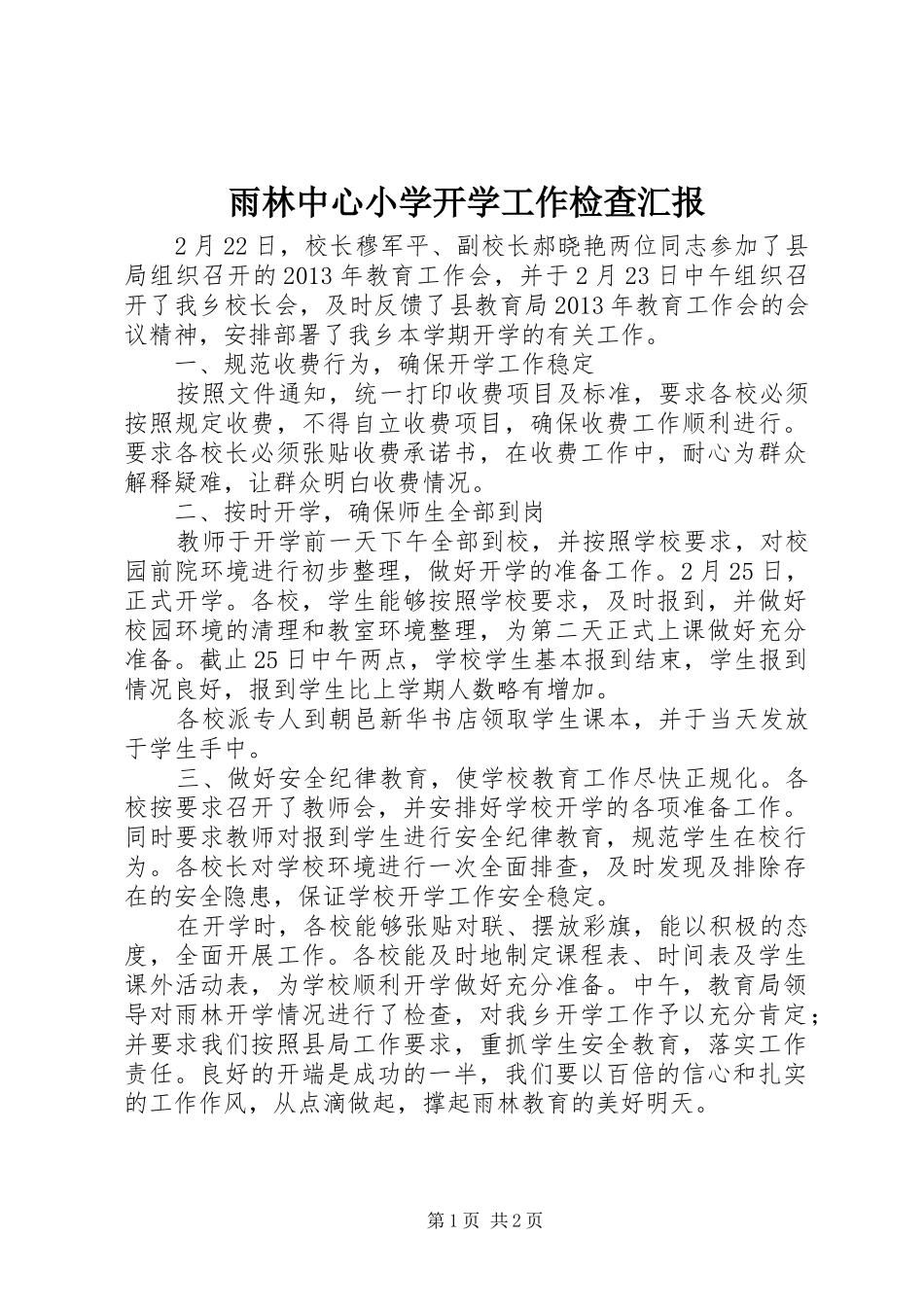 雨林中心小学开学工作检查汇报

2月22日，校长穆军平、副校长郝晓艳两位同志参加了县局组织召开的2013年教育工作会，并于2月23日中午组织召开了我乡校长会，及时反馈了县教育局2013年教育工作会的会议精神，安排部署了我乡本学期开学的有关工作。

一、规范收费行为，确保开学工作稳定

按照文件通知，统一打印收费项目及标准，要求各校必须按照规定收费，不得自立收费项目，确保收费工作顺利进行。要求各校长必须张贴收费承诺书，在收费工作中，耐心为群众解释疑难，让群众明白收费情况。

二、按时开学，确保师生全部到岗

教师于开学前一天下午全部到校，并按照学校要求，对校园前院环境进行初步整理，做好开学的准备工作。2月25日，正式开学。各校，学生能够按照学校要求，及时报到，并做好校园环境的清理和教室环境整理，为第二天正式上课做好充分准备。截止25日中午两点，学校学生基本报到结束，学生报到情况良好，报到学生比上学期人数略有增加。

各校派专人到朝邑新华书店领取学生课本，并于当天发放于学生手中。

三、做好安全纪律教育，使学校教育工作尽快正规化。各校按要求召开了教师会，并安排好学校开学的各项准备工作。同时要求教师对报到学生进行安全纪律教育，规范学生在校行为。各校长对学校环境进行一次全面排查，及时发现及排除存在的安全隐患，保证学校开学工作安全稳定。

在开学时，各校能够张贴对联、摆放彩旗，能以积极的态度，全面开展工作。各校能及时地制定课程表、时间表及学生课外活动表，为学校顺利开学做好充分准备。中午，教育局领导对雨林开学情况进行了检查，对我乡开学工作予以充分肯定；并要求我们按照县局工作要求，重抓学生安全教育，落实工作责任。良好的开端是成功的一半，我们要以百倍的信心和扎实的工作作风，从点滴做起，撑起雨林教育的美好明天。

第1页 共2页